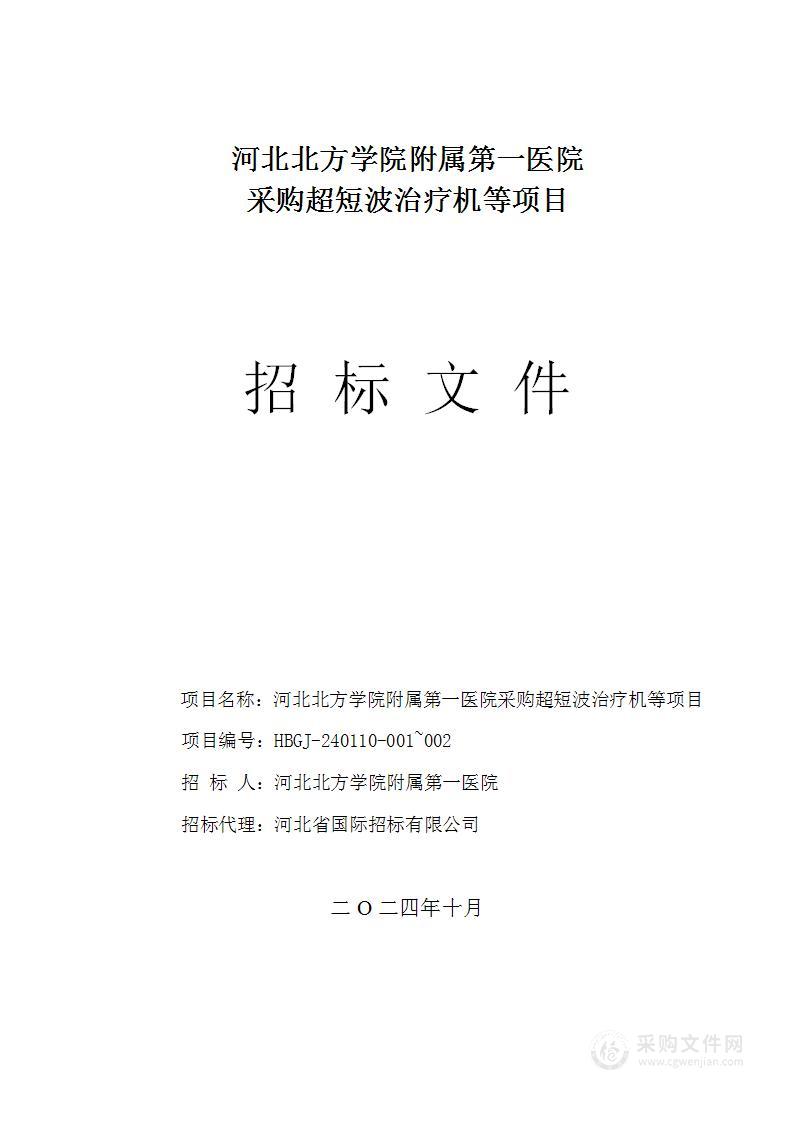 河北北方学院附属第一医院
采购超短波治疗机等项目

招 标 文 件

项目名称：河北北方学院附属第一医院采购超短波治疗机等项目

项目编号：HBGJ-240110-001~002

招 标 人：河北北方学院附属第一医院

招标代理：河北省国际招标有限公司

二〇二四年十月

采购文件网
www.cgwenjian.com